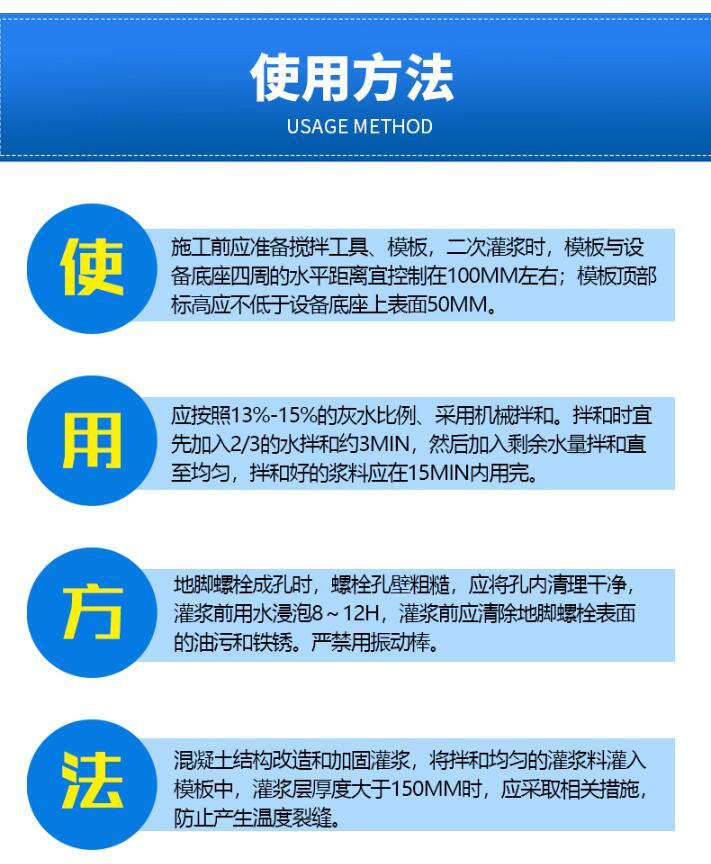 使用方法
USAGE METHOD

使

施工前应准备搅拌工具、模板，二次灌浆时，模板与设备底座四周的水平距离宜控制在100MM左右；模板顶部标高应不低于设备底座上表面50MM。

用

应按照13%-15%的灰水比例、采用机械拌和。拌和时宜先加入2/3的水拌和约3MIN，然后加入剩余水量拌和直至均匀，拌和好的浆料应在15MIN内用完。

方

地脚螺栓成孔时，螺栓孔壁粗糙，应将孔内清理干净，灌浆前用水浸泡8～12H，灌浆前应清除地脚螺栓表面的油污和铁锈。严禁用振动棒。

法

混凝土结构改造和加固灌浆，将拌和均匀的灌浆料灌入模板中，灌浆层厚度大于150MM时，应采取相关措施，防止产生温度裂缝。